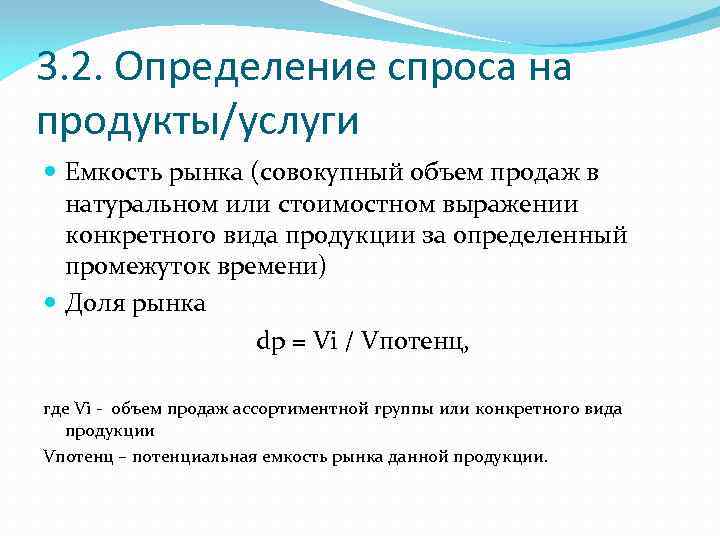 3.2. Определение спроса на продукты/услуги

Емкость рынка (совокупный объем продаж в натуральном или стоимостном выражении конкретного вида продукции за определенный промежуток времени)

Доля рынка

dp = Vi / Vпотенц,

где Vi - объем продаж ассортиментной группы или конкретного вида продукции

Vпотенц – потенциальная емкость рынка данной продукции.